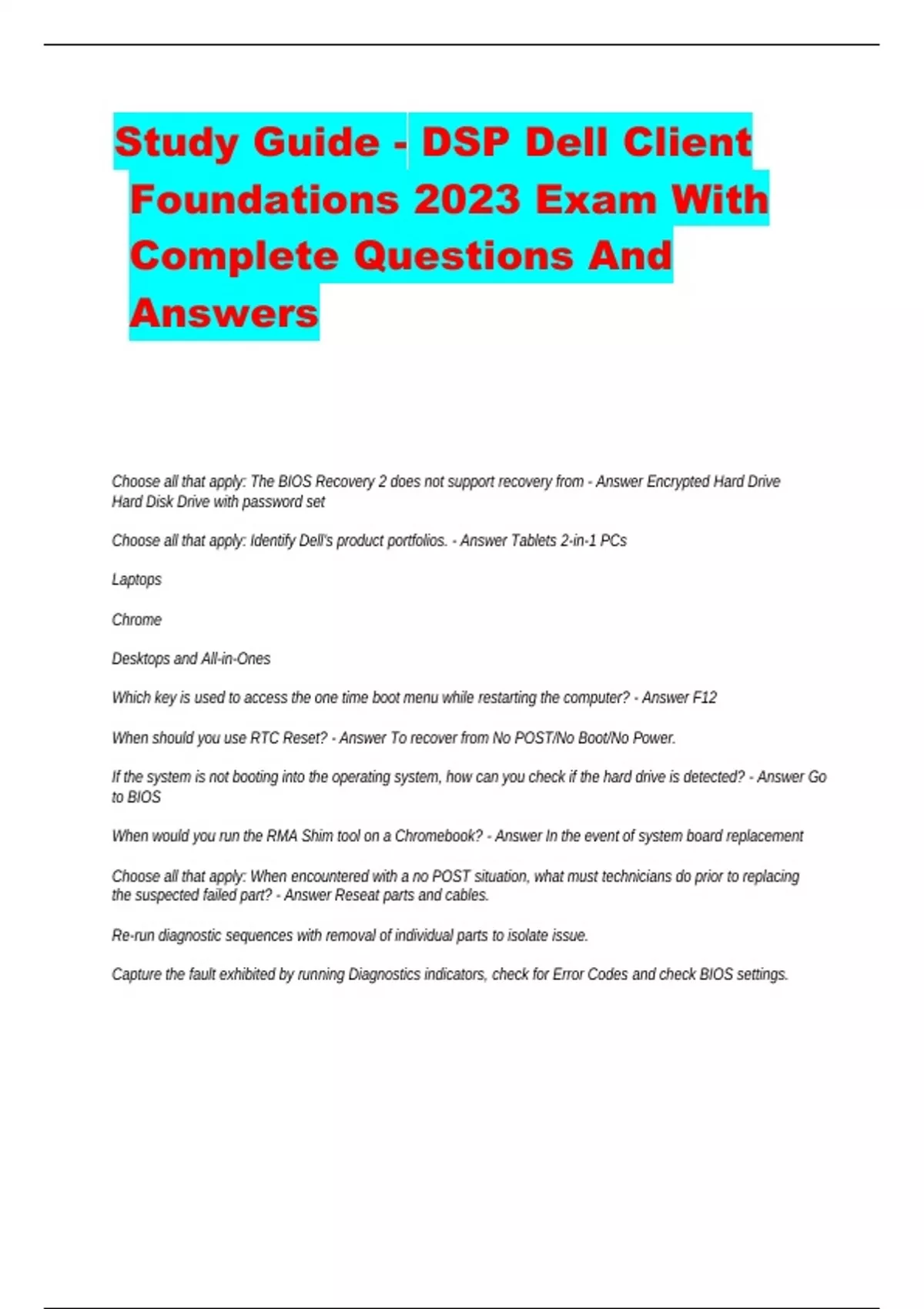 Study Guide - DSP Dell Client Foundations 2023 Exam With Complete Questions And Answers

Choose all that apply: The BIOS Recovery 2 does not support recovery from - Answer Encrypted Hard Drive
Hard Disk Drive with password set

Choose all that apply: Identify Dell's product portfolios. - Answer Tablets 2-in-1 PCs

Laptops

Chrome

Desktops and All-in-Ones

Which key is used to access the one time boot menu while restarting the computer? - Answer F12

When should you use RTC Reset? - Answer To recover from No POST/No Boot/No Power.

If the system is not booting into the operating system, how can you check if the hard drive is detected? - Answer Go to BIOS

When would you run the RMA Shim tool on a Chromebook? - Answer In the event of system board replacement

Choose all that apply: When encountered with a no POST situation, what must technicians do prior to replacing the suspected failed part? - Answer Reseat parts and cables.

Re-run diagnostic sequences with removal of individual parts to isolate issue.

Capture the fault exhibited by running Diagnostics indicators, check for Error Codes and check BIOS settings.